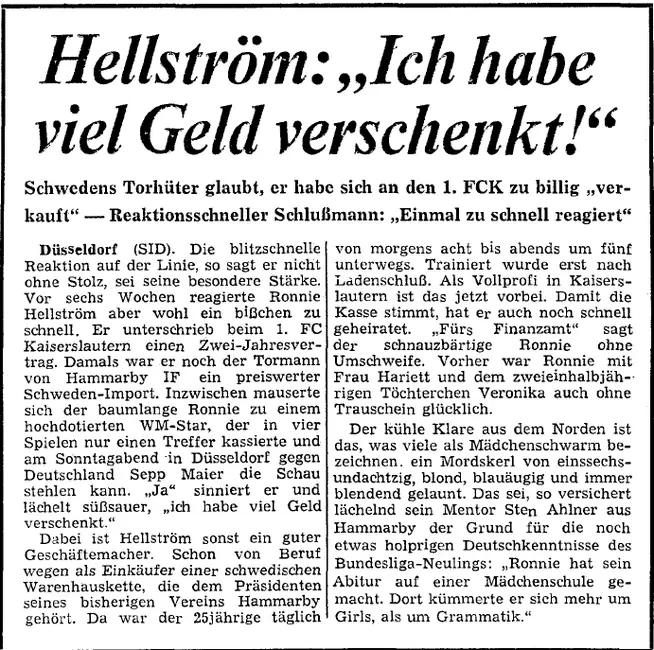 Hellström: „Ich habe viel Geld verschenkt!“

Schwedens Torhüter glaubt, er habe sich an den 1. FCK zu billig „verkauft“ — Reaktionsschneller Schlußmann: „Einmal zu schnell reagiert“

Düsseldorf (SID). Die blitzschnelle Reaktion auf der Linie, so sagt er nicht ohne Stolz, sei seine besondere Stärke. Vor sechs Wochen reagierte Ronnie Hellström aber wohl ein bißchen zu schnell. Er unterschrieb beim 1. FC Kaiserslautern einen Zwei-Jahresvertrag. Damals war er noch der Tormann von Hammarby IF ein preiswerter Schweden-Import. Inzwischen mauserte sich der baumlange Ronnie zu einem hochdotierten WM-Star, der in vier Spielen nur einen Treffer kassierte und am Sonntagabend in Düsseldorf gegen Deutschland Sepp Maier die Schau stehlen kann. „Ja“ sinniert er und lächelt süßsauer, „ich habe viel Geld verschenkt.“

Dabei ist Hellström sonst ein guter Geschäftemacher. Schon von Beruf wegen als Einkäufer einer schwedischen Warenhauskette, die dem Präsidenten seines bisherigen Vereins Hammarby gehört. Da war der 25jährige täglich von morgens acht bis abends um fünf unterwegs. Trainiert wurde erst nach Ladenschluß. Als Vollprofi in Kaiserslautern ist das jetzt vorbei. Damit die Kasse stimmt, hat er auch noch schnell geheiratet. „Fürs Finanzamt“ sagt der schnauzbärtige Ronnie ohne Umschweife. Vorher war Ronnie mit Frau Hariett und dem zweieinhalbjährigen Töchterchen Veronika auch ohne Trauschein glücklich.

Der kühle Klare aus dem Norden ist das, was viele als Mädchenschwarm bezeichnen. ein Mordskerl von einssechsundachtzig, blond, blauäugig und immer blendend gelaunt. Das sei, so versichert lächelnd sein Mentor Sten Ahlner aus Hammarby der Grund für die noch etwas holprigen Deutschkenntnisse des Bundesliga-Neulings: „Ronnie hat sein Abitur auf einer Mädchenschule gemacht. Dort kümmerte er sich mehr um Girls, als um Grammatik.“